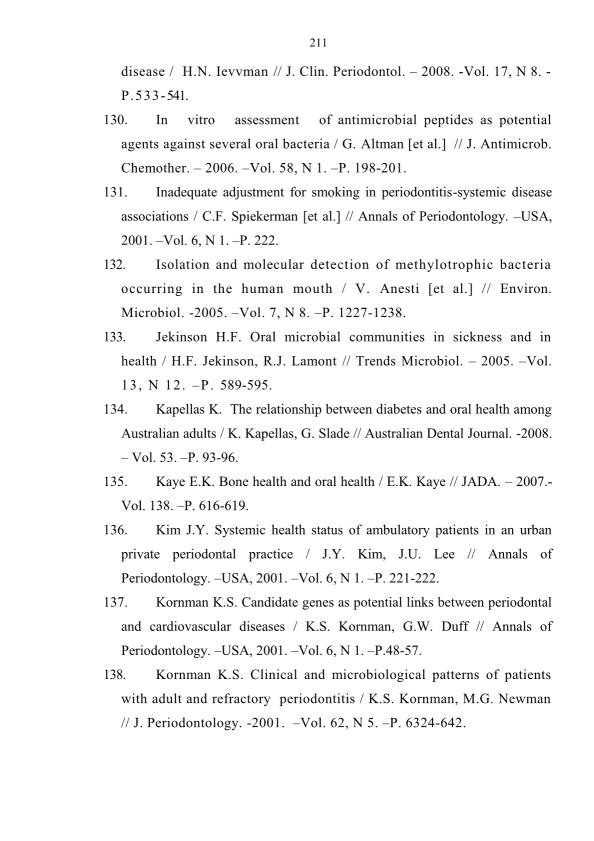 211

disease / H.N. Ievvman // J. Clin. Periodontol. – 2008. -Vol. 17, N 8. - P.533-541.

130. In vitro assessment of antimicrobial peptides as potential agents against several oral bacteria / G. Altman [et al.] // J. Antimicrob. Chemother. – 2006. –Vol. 58, N 1. –P. 198-201.

131. Inadequate adjustment for smoking in periodontitis-systemic disease associations / C.F. Spiekerman [et al.] // Annals of Periodontology. –USA, 2001. –Vol. 6, N 1. –P. 222.

132. Isolation and molecular detection of methylotrophic bacteria occurring in the human mouth / V. Anesti [et al.] // Environ. Microbiol. -2005. –Vol. 7, N 8. –P. 1227-1238.

133. Jekinson H.F. Oral microbial communities in sickness and in health / H.F. Jekinson, R.J. Lamont // Trends Microbiol. – 2005. –Vol. 13, N 12. –P. 589-595.

134. Kapellas K. The relationship between diabetes and oral health among Australian adults / K. Kapellas, G. Slade // Australian Dental Journal. -2008. – Vol. 53. –P. 93-96.

135. Kaye E.K. Bone health and oral health / E.K. Kaye // JADA. – 2007.- Vol. 138. –P. 616-619.

136. Kim J.Y. Systemic health status of ambulatory patients in an urban private periodontal practice / J.Y. Kim, J.U. Lee // Annals of Periodontology. –USA, 2001. –Vol. 6, N 1. –P. 221-222.

137. Kornman K.S. Candidate genes as potential links between periodontal and cardiovascular diseases / K.S. Kornman, G.W. Duff // Annals of Periodontology. –USA, 2001. –Vol. 6, N 1. –P.48-57.

138. Kornman K.S. Clinical and microbiological patterns of patients with adult and refractory periodontitis / K.S. Kornman, M.G. Newman // J. Periodontology. -2001. –Vol. 62, N 5. –P. 6324-642.